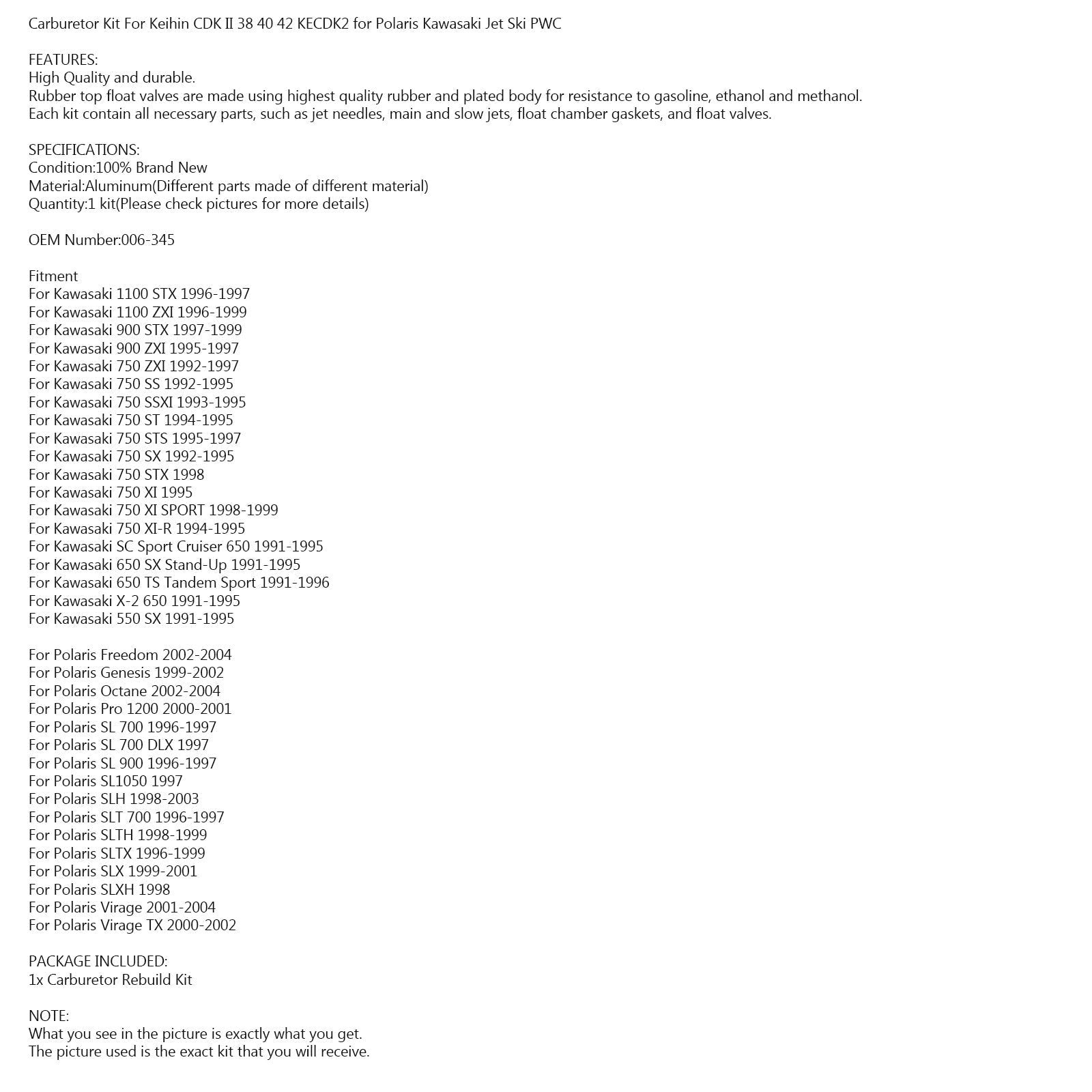 Carburetor Kit For Keihin CDK II 38 40 42 KECDK2 for Polaris Kawasaki Jet Ski PWC

FEATURES:
High Quality and durable.
Rubber top float valves are made using highest quality rubber and plated body for resistance to gasoline, ethanol and methanol.
Each kit contain all necessary parts, such as jet needles, main and slow jets, float chamber gaskets, and float valves.

SPECIFICATIONS:
Condition:100% Brand New
Material:Aluminum(Different parts made of different material)
Quantity:1 kit(Please check pictures for more details)

OEM Number:006-345

Fitment
For Kawasaki 1100 STX 1996-1997
For Kawasaki 1100 ZXI 1996-1999
For Kawasaki 900 STX 1997-1999
For Kawasaki 900 ZXI 1995-1997
For Kawasaki 750 ZXI 1992-1997
For Kawasaki 750 SS 1992-1995
For Kawasaki 750 SSXI 1993-1995
For Kawasaki 750 ST 1994-1995
For Kawasaki 750 STS 1995-1997
For Kawasaki 750 SX 1992-1995
For Kawasaki 750 STX 1998
For Kawasaki 750 XI 1995
For Kawasaki 750 XI SPORT 1998-1999
For Kawasaki 750 XI-R 1994-1995
For Kawasaki SC Sport Cruiser 650 1991-1995
For Kawasaki 650 SX Stand-Up 1991-1995
For Kawasaki 650 TS Tandem Sport 1991-1996
For Kawasaki X-2 650 1991-1995
For Kawasaki 550 SX 1991-1995

For Polaris Freedom 2002-2004
For Polaris Genesis 1999-2002
For Polaris Octane 2002-2004
For Polaris Pro 1200 2000-2001
For Polaris SL 700 1996-1997
For Polaris SL 700 DLX 1997
For Polaris SL 900 1996-1997
For Polaris SL1050 1997
For Polaris SLH 1998-2003
For Polaris SLT 700 1996-1997
For Polaris SLTH 1998-1999
For Polaris SLTX 1996-1999
For Polaris SLX 1999-2001
For Polaris SLXH 1998
For Polaris Virage 2001-2004
For Polaris Virage TX 2000-2002

PACKAGE INCLUDED:
1x Carburetor Rebuild Kit

NOTE:
What you see in the picture is exactly what you get.
The picture used is the exact kit that you will receive.